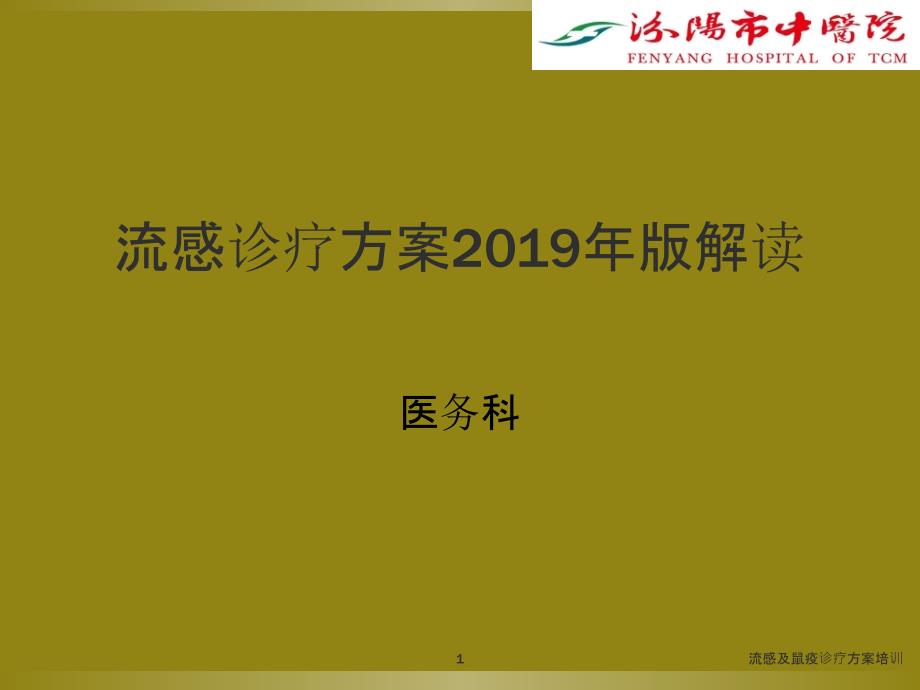 汾陽市中醫院
FENYANG HOSPITAL OF TCM

流感诊疗方案2019年版解读

医务科

1

流感及鼠疫诊疗方案培训